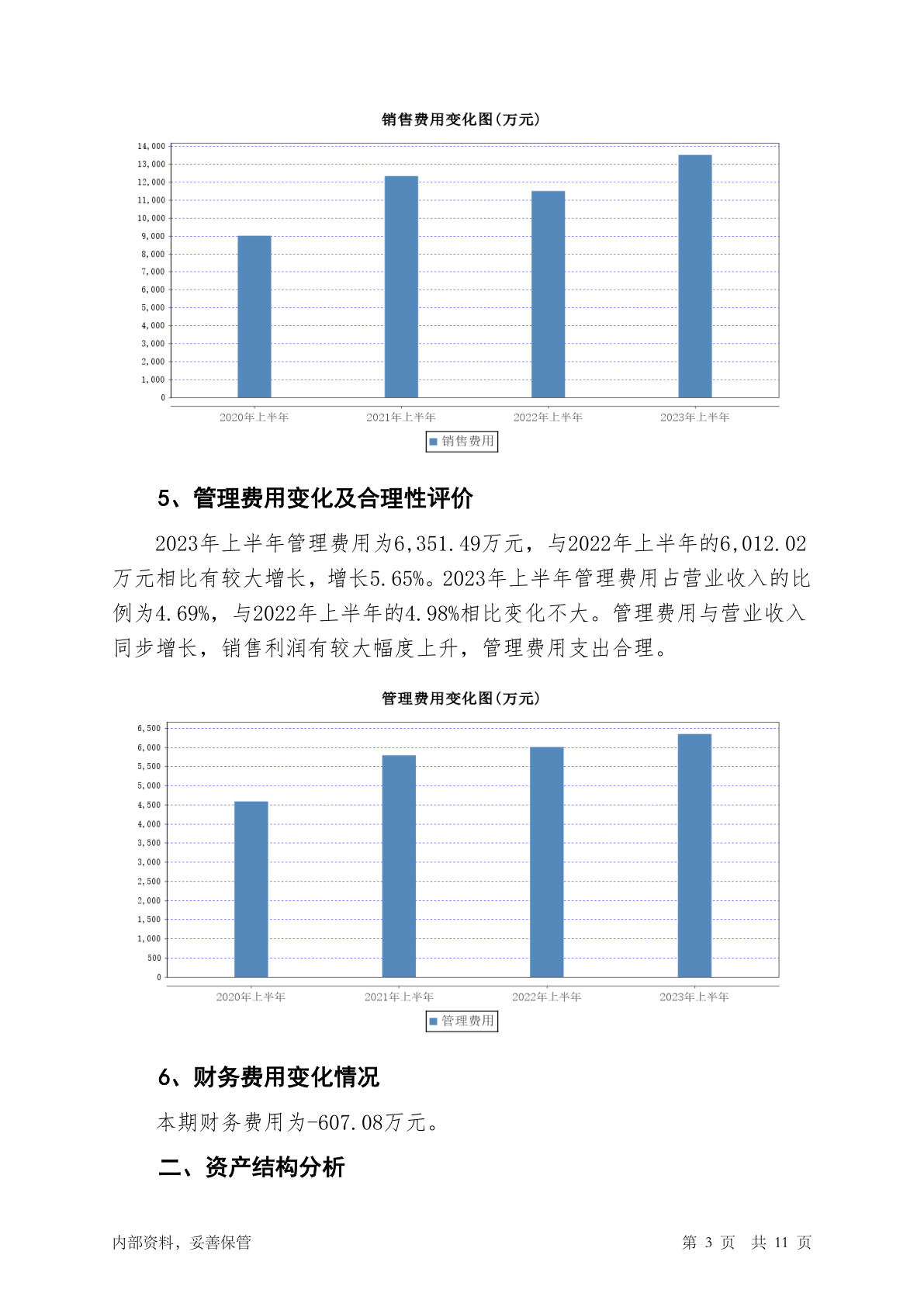 销售费用变化图(万元)

14,000
13,000
12,000
11,000
10,000
9,000
8,000
7,000
6,000
5,000
4,000
3,000
2,000
1,000
0

2020年上半年 2021年上半年 2022年上半年 2023年上半年

销售费用

5、管理费用变化及合理性评价

2023年上半年管理费用为6,351.49万元，与2022年上半年的6,012.02万元相比有较大增长，增长5.65%。2023年上半年管理费用占营业收入的比例为4.69%，与2022年上半年的4.98%相比变化不大。管理费用与营业收入同步增长，销售利润有较大幅度上升，管理费用支出合理。

管理费用变化图(万元)

6,500
6,000
5,500
5,000
4,500
4,000
3,500
3,000
2,500
2,000
1,500
1,000
500
0

2020年上半年 2021年上半年 2022年上半年 2023年上半年

管理费用

6、财务费用变化情况

本期财务费用为-607.08万元。

二、资产结构分析

内部资料，妥善保管

第 3 页 共 11 页